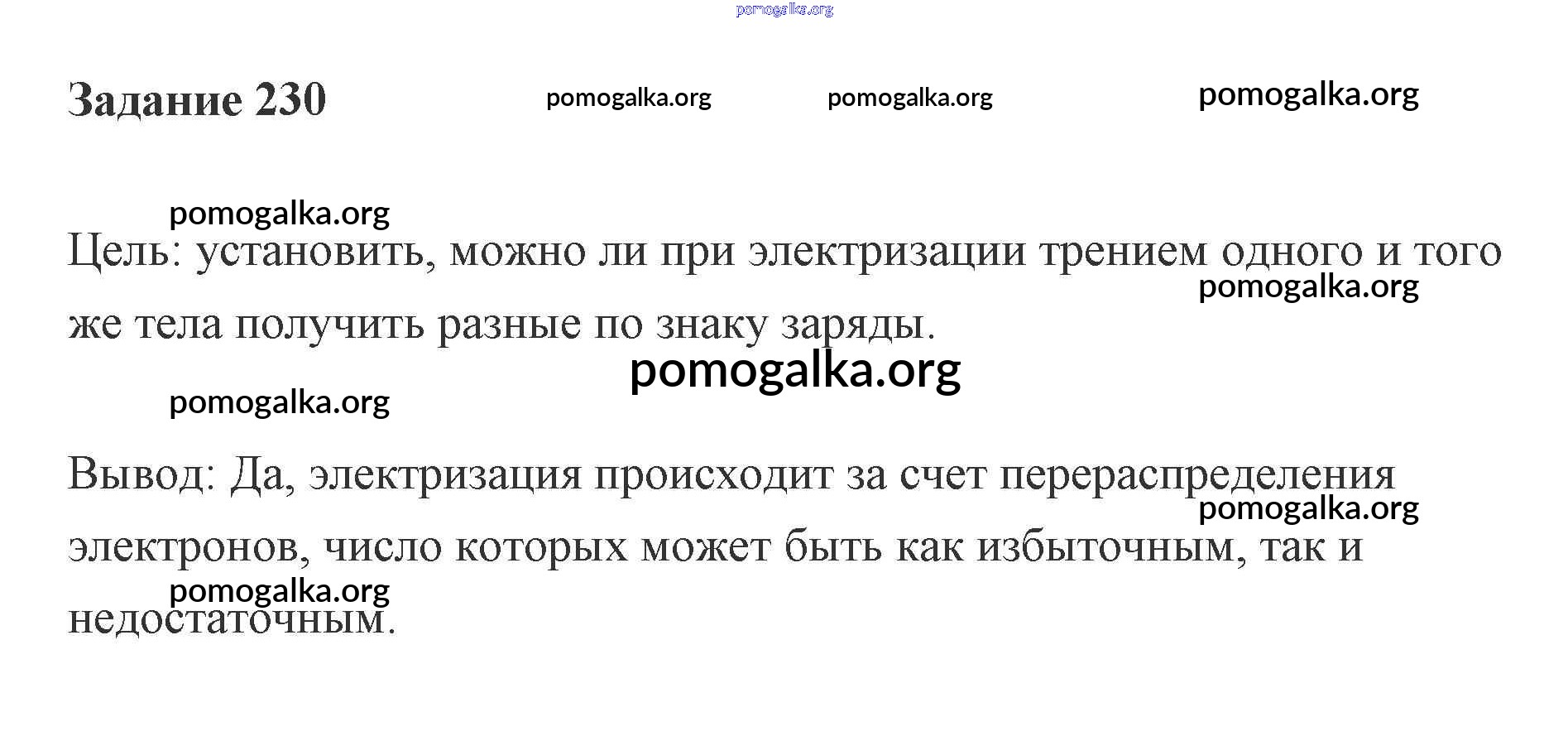 Задание 230

Цель: установить, можно ли при электризации трением одного и того же тела получить разные по знаку заряды.

Вывод: Да, электризация происходит за счет перераспределения электронов, число которых может быть как избыточным, так и недостаточным.

pomogalka.org